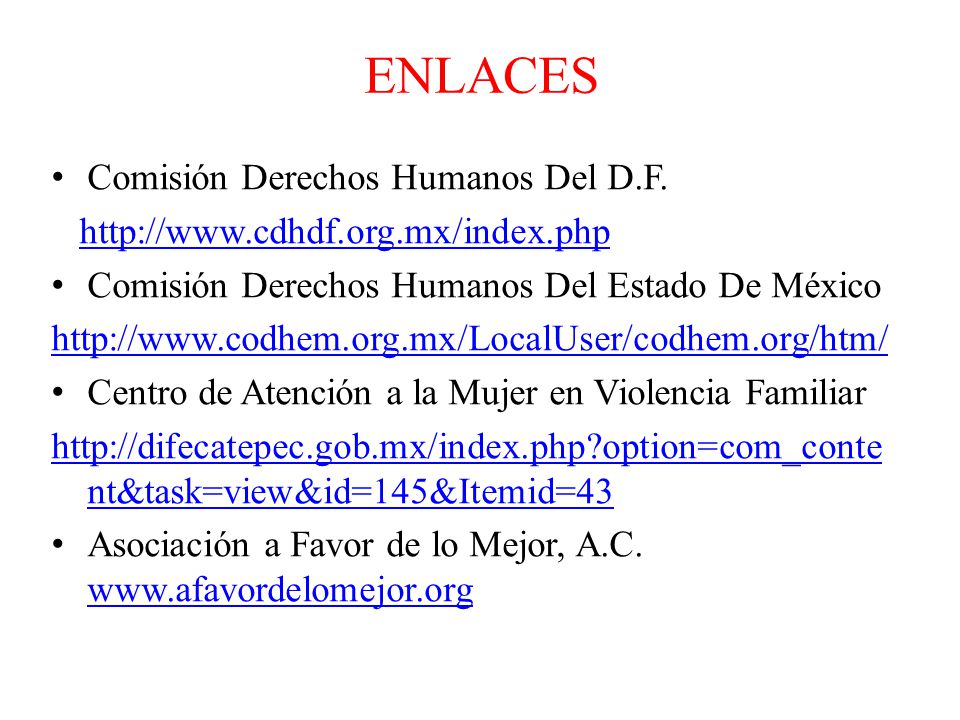 ENLACES

• Comisión Derechos Humanos Del D.F.
http://www.cdhdf.org.mx/index.php

• Comisión Derechos Humanos Del Estado De México
http://www.codhem.org.mx/LocalUser/codhem.org/htm/

• Centro de Atención a la Mujer en Violencia Familiar
http://difecatepec.gob.mx/index.php?option=com_content&task=view&id=145&Itemid=43

• Asociación a Favor de lo Mejor, A.C. www.afavordelomejor.org